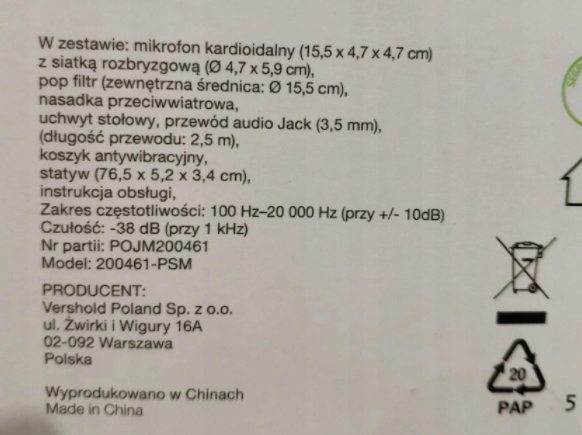 W zestawie: mikrofon kardioidalny (15,5 x 4,7 x 4,7 cm)
z siatką rozbryzgową (Ø 4,7 x 5,9 cm),
pop filtr (zewnętrzna średnica: Ø 15,5 cm),
nasadka przeciwwiatrowa,
uchwyt stołowy, przewód audio Jack (3,5 mm),
(długość przewodu: 2,5 m),
koszyk antywibracyjny,
statyw (76,5 x 5,2 x 3,4 cm),
instrukcja obsługi,
Zakres częstotliwości: 100 Hz–20 000 Hz (przy +/- 10dB)
Czułość: -38 dB (przy 1 kHz)
Nr partii: POJM200461
Model: 200461-PSM

PRODUCENT:
Vershold Poland Sp. z o.o.
ul. Żwirki i Wigury 16A
02-092 Warszawa
Polska

Wyprodukowano w Chinach
Made in China

20
PAP

5